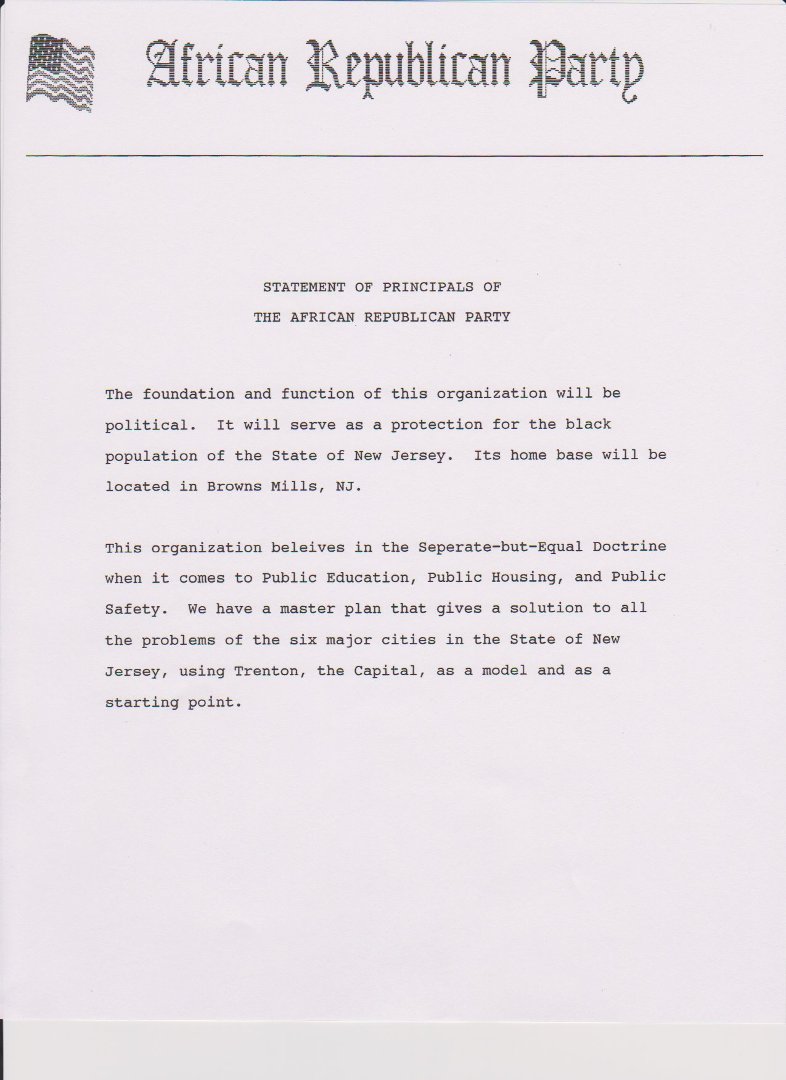 African Republican Party

STATEMENT OF PRINCIPALS OF
THE AFRICAN REPUBLICAN PARTY

The foundation and function of this organization will be political. It will serve as a protection for the black population of the State of New Jersey. Its home base will be located in Browns Mills, NJ.

This organization beleives in the Seperate-but-Equal Doctrine when it comes to Public Education, Public Housing, and Public Safety. We have a master plan that gives a solution to all the problems of the six major cities in the State of New Jersey, using Trenton, the Capital, as a model and as a starting point.